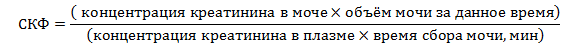 $СКФ = \frac{(\text{ концентрация креатинина в моче} \times \text{объём мочи за данное время})}{(\text{концентрация креатинина в плазме} \times \text{время сбора мочи, мин})}$